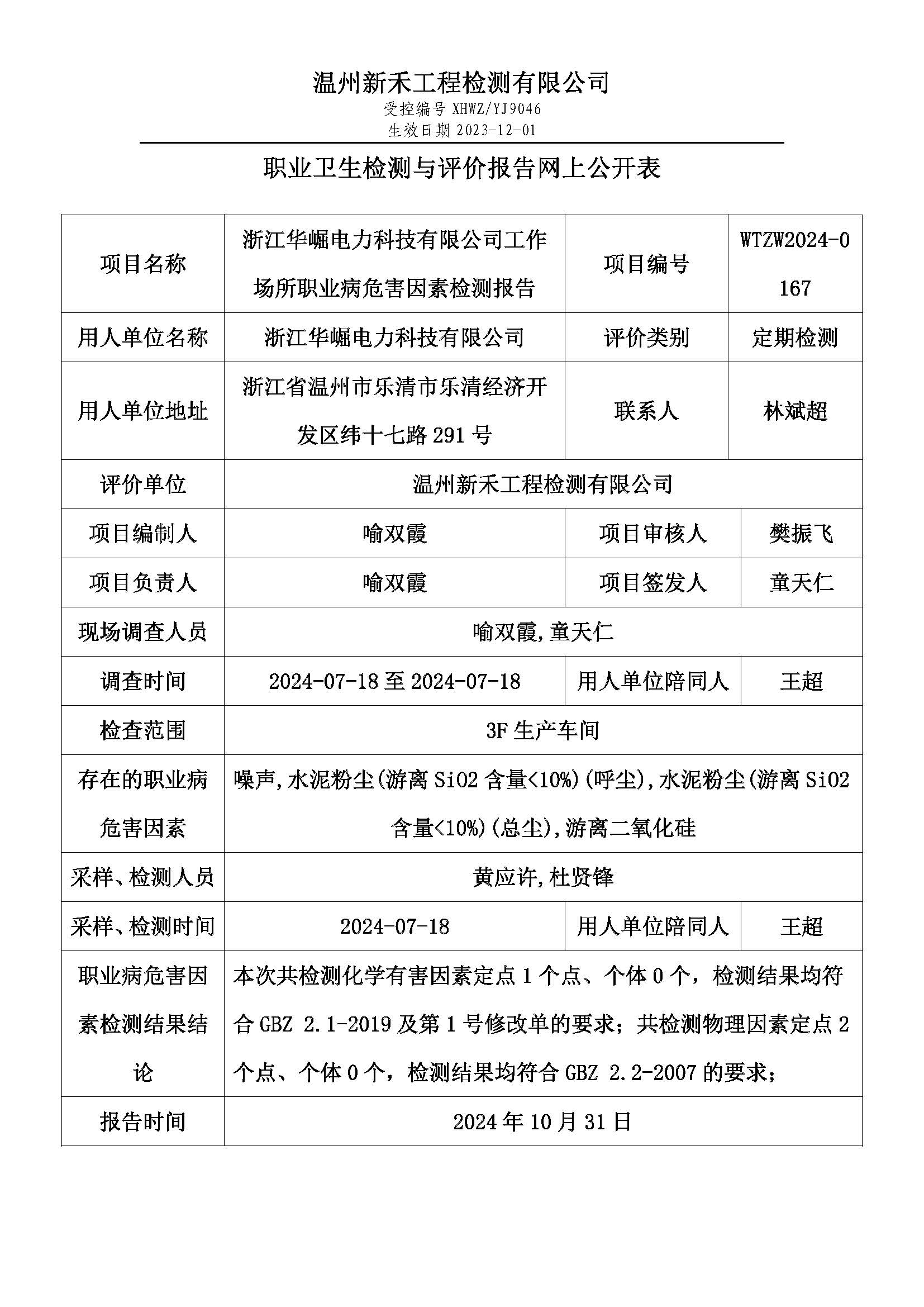 温州新禾工程检测有限公司
受控编号 XHWZ/YJ9046
生效日期 2023-12-01

职业卫生检测与评价报告网上公开表

| 项目名称 | 浙江华崛电力科技有限公司工作场所职业病危害因素检测报告 | 项目编号 | WTZW2024-0167 |
|---|---|---|---|
| 用人单位名称 | 浙江华崛电力科技有限公司 | 评价类别 | 定期检测 |
| 用人单位地址 | 浙江省温州市乐清市乐清经济开发区纬十七路 291 号 | 联系人 | 林斌超 |
| 评价单位 | 温州新禾工程检测有限公司 | | |
| 项目编制人 | 喻双霞 | 项目审核人 | 樊振飞 |
| 项目负责人 | 喻双霞 | 项目签发人 | 童天仁 |
| 现场调查人员 | 喻双霞,童天仁 | | |
| 调查时间 | 2024-07-18 至 2024-07-18 | 用人单位陪同人 | 王超 |
| 检查范围 | 3F 生产车间 | | |
| 存在的职业病危害因素 | 噪声,水泥粉尘(游离 SiO2 含量<10%)(呼尘),水泥粉尘(游离 SiO2 含量<10%)(总尘),游离二氧化硅 | | |
| 采样、检测人员 | 黄应许,杜贤锋 | | |
| 采样、检测时间 | 2024-07-18 | 用人单位陪同人 | 王超 |
| 职业病危害因素检测结果结论 | 本次共检测化学有害因素定点 1 个点、个体 0 个，检测结果均符合 GBZ 2.1-2019 及第 1 号修改单的要求；共检测物理因素定点 2 个点、个体 0 个，检测结果均符合 GBZ 2.2-2007 的要求； | | |
| 报告时间 | 2024 年 10 月 31 日 | | |